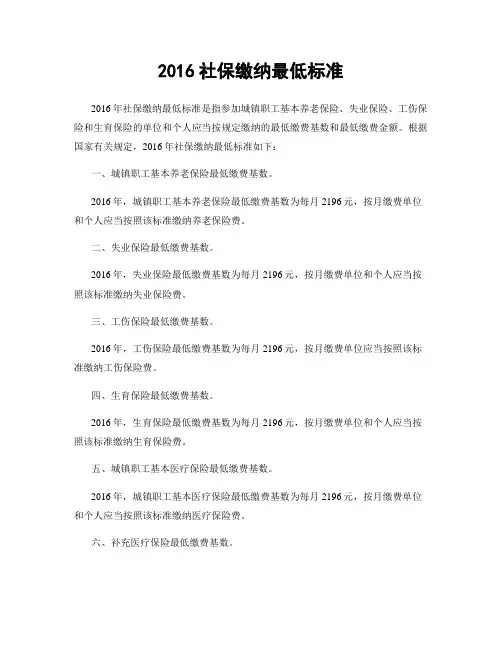 2016 社保缴纳最低标准

2016 年社保缴纳最低标准是指参加城镇职工基本养老保险、失业保险、工伤保险和生育保险的单位和个人应当按规定缴纳的最低缴费基数和最低缴费金额。根据国家有关规定，2016 年社保缴纳最低标准如下：

一、城镇职工基本养老保险最低缴费基数。

2016 年，城镇职工基本养老保险最低缴费基数为每月 2196 元，按月缴费单位和个人应当按照该标准缴纳养老保险费。

二、失业保险最低缴费基数。

2016 年，失业保险最低缴费基数为每月 2196 元，按月缴费单位和个人应当按照该标准缴纳失业保险费。

三、工伤保险最低缴费基数。

2016 年，工伤保险最低缴费基数为每月 2196 元，按月缴费单位应当按照该标准缴纳工伤保险费。

四、生育保险最低缴费基数。

2016 年，生育保险最低缴费基数为每月 2196 元，按月缴费单位和个人应当按照该标准缴纳生育保险费。

五、城镇职工基本医疗保险最低缴费基数。

2016 年，城镇职工基本医疗保险最低缴费基数为每月 2196 元，按月缴费单位和个人应当按照该标准缴纳医疗保险费。

六、补充医疗保险最低缴费基数。